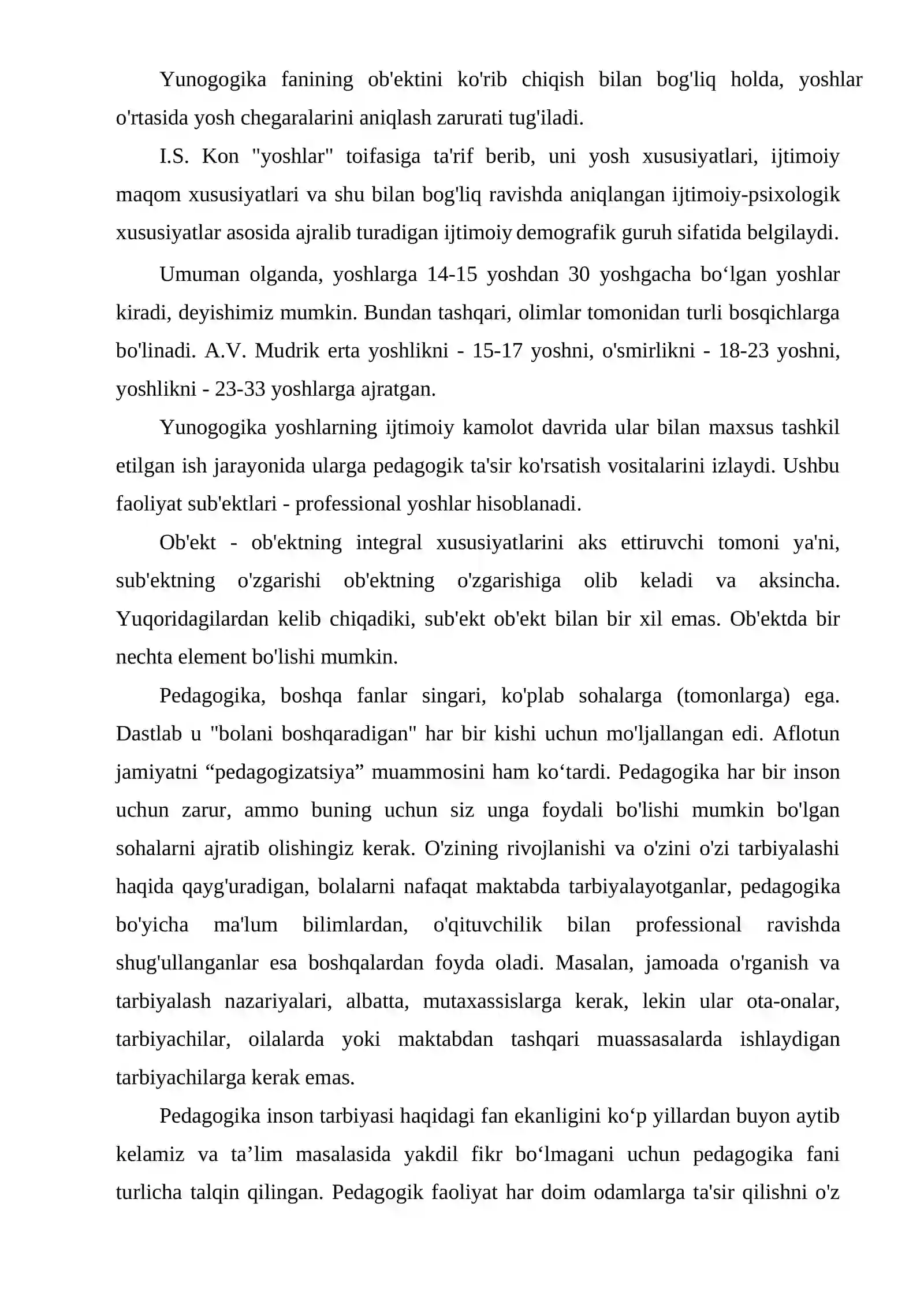 Yunogogika fanining ob'ektini ko'rib chiqish bilan bog'liq holda, yoshlar o'rtasida yosh chegaralarini aniqlash zarurati tug'iladi.

I.S. Kon "yoshlar" toifasiga ta'rif berib, uni yosh xususiyatlari, ijtimoiy maqom xususiyatlari va shu bilan bog'liq ravishda aniqlangan ijtimoiy-psixologik xususiyatlar asosida ajralib turadigan ijtimoiy demografik guruh sifatida belgilaydi.

Umuman olganda, yoshlarga 14-15 yoshdan 30 yoshgacha bo‘lgan yoshlar kiradi, deyishimiz mumkin. Bundan tashqari, olimlar tomonidan turli bosqichlarga bo'linadi. A.V. Mudrik erta yoshlikni - 15-17 yoshni, o'smirlikni - 18-23 yoshni, yoshlikni - 23-33 yoshlarga ajratgan.

Yunogogika yoshlarning ijtimoiy kamolot davrida ular bilan maxsus tashkil etilgan ish jarayonida ularga pedagogik ta'sir ko'rsatish vositalarini izlaydi. Ushbu faoliyat sub'ektlari - professional yoshlar hisoblanadi.

Ob'ekt - ob'ektning integral xususiyatlarini aks ettiruvchi tomoni ya'ni, sub'ektning o'zgarishi ob'ektning o'zgarishiga olib keladi va aksincha. Yuqoridagilardan kelib chiqadiki, sub'ekt ob'ekt bilan bir xil emas. Ob'ektda bir nechta element bo'lishi mumkin.

Pedagogika, boshqa fanlar singari, ko'plab sohalarga (tomonlarga) ega. Dastlab u "bolani boshqaradigan" har bir kishi uchun mo'ljallangan edi. Aflotun jamiyatni “pedagogizatsiya” muammosini ham ko‘tardi. Pedagogika har bir inson uchun zarur, ammo buning uchun siz unga foydali bo'lishi mumkin bo'lgan sohalarni ajratib olishingiz kerak. O'zining rivojlanishi va o'zini o'zi tarbiyalashi haqida qayg'uradigan, bolalarni nafaqat maktabda tarbiyalayotganlar, pedagogika bo'yicha ma'lum bilimlardan, o'qituvchilik bilan professional ravishda shug'ullanganlar esa boshqalardan foyda oladi. Masalan, jamoada o'rganish va tarbiyalash nazariyalari, albatta, mutaxassislarga kerak, lekin ular ota-onalar, tarbiyachilar, oilalarda yoki maktabdan tashqari muassasalarda ishlaydigan tarbiyachilarga kerak emas.

Pedagogika inson tarbiyasi haqidagi fan ekanligini ko‘p yillardan buyon aytib kelamiz va ta’lim masalasida yakdil fikr bo‘lmagani uchun pedagogika fani turlicha talqin qilingan. Pedagogik faoliyat har doim odamlarga ta'sir qilishni o'z